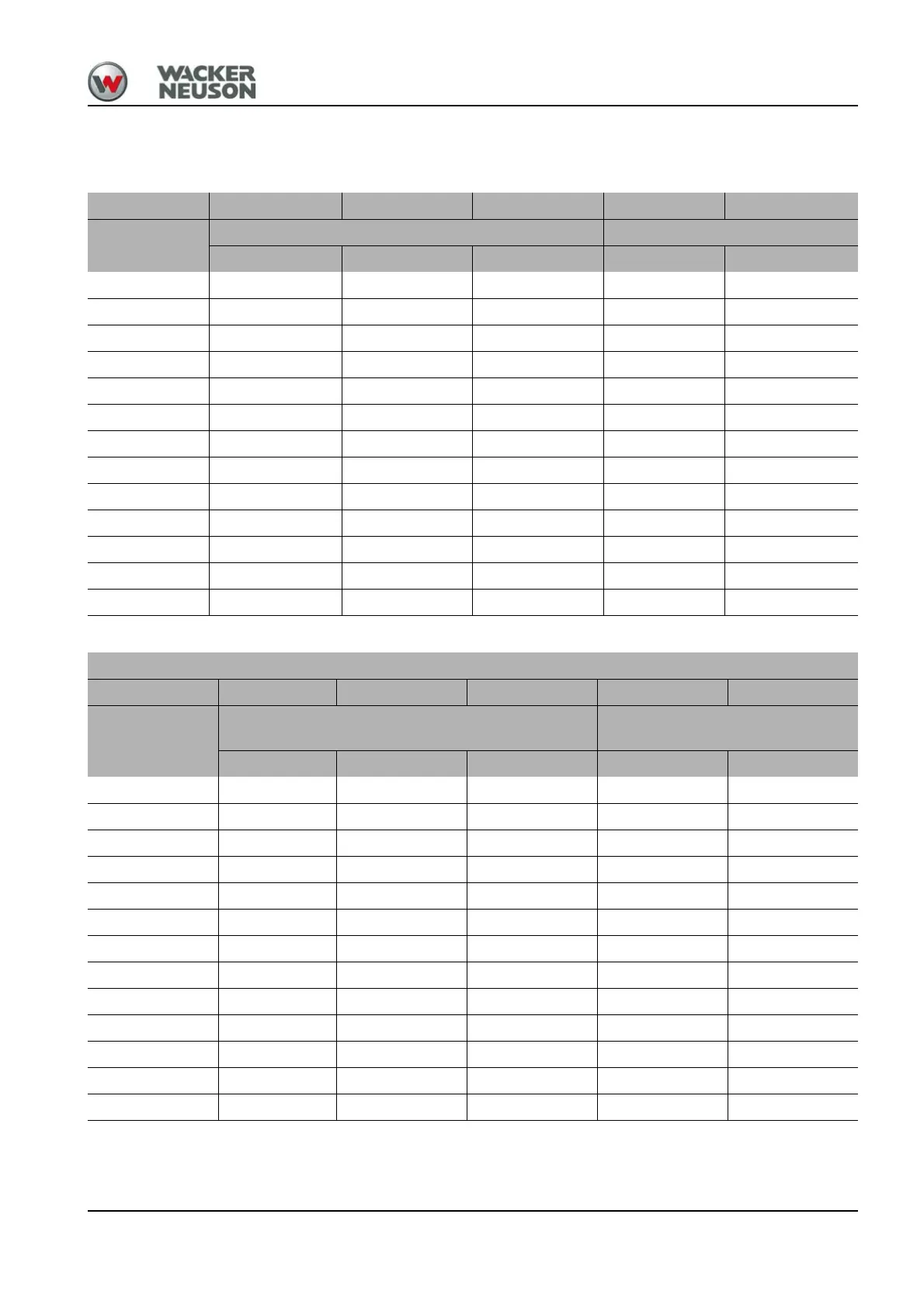 WACKER NEUSON